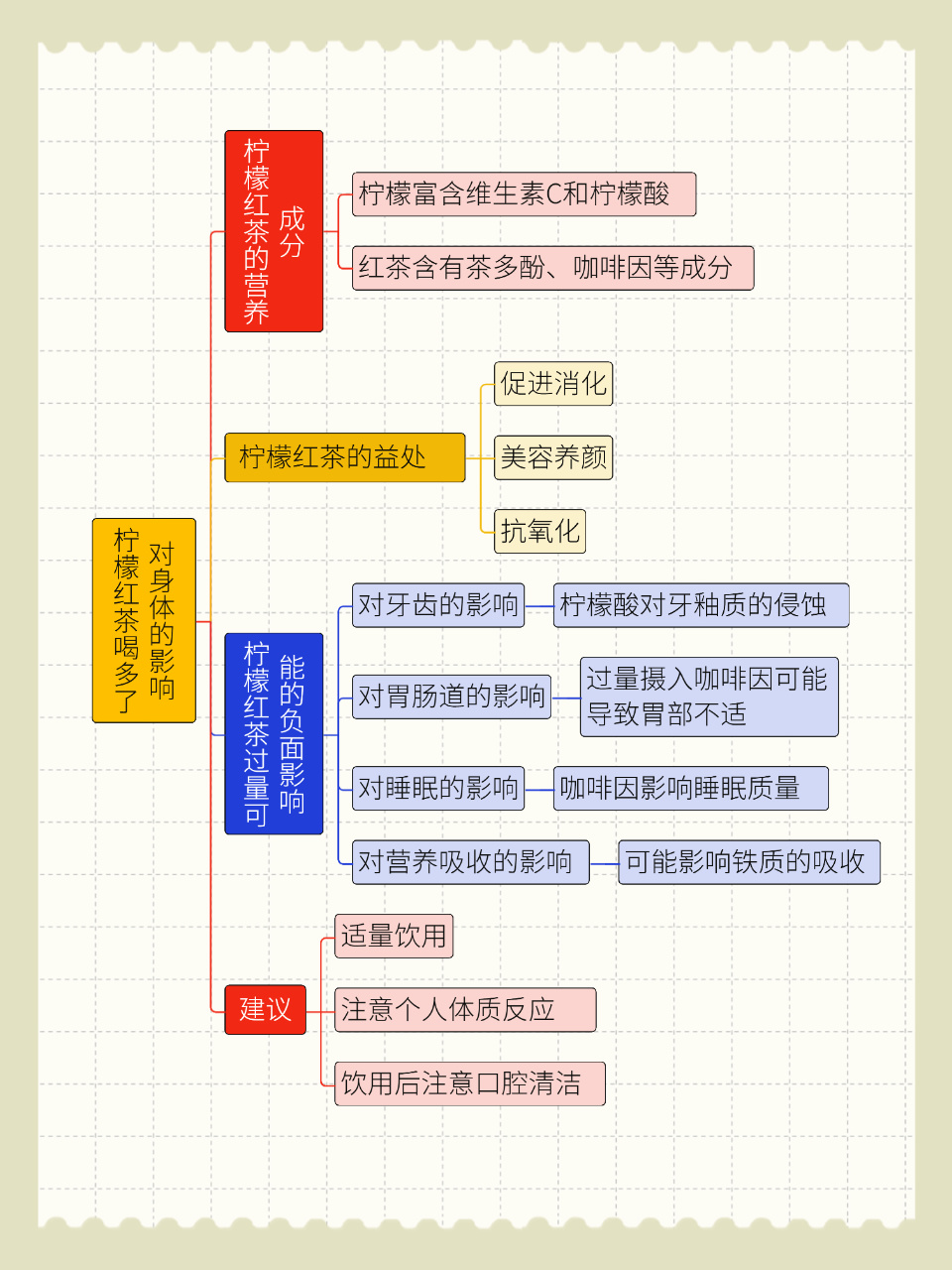 柠檬红茶喝多了对身体的影响

柠檬红茶的营养成分

柠檬富含维生素C和柠檬酸

红茶含有茶多酚、咖啡因等成分

柠檬红茶的益处

促进消化

美容养颜

抗氧化

柠檬红茶过量可能的负面影响

对牙齿的影响

柠檬酸对牙釉质的侵蚀

对胃肠道的影响

过量摄入咖啡因可能导致胃部不适

对睡眠的影响

咖啡因影响睡眠质量

对营养吸收的影响

可能影响铁质的吸收

建议

适量饮用

注意个人体质反应

饮用后注意口腔清洁